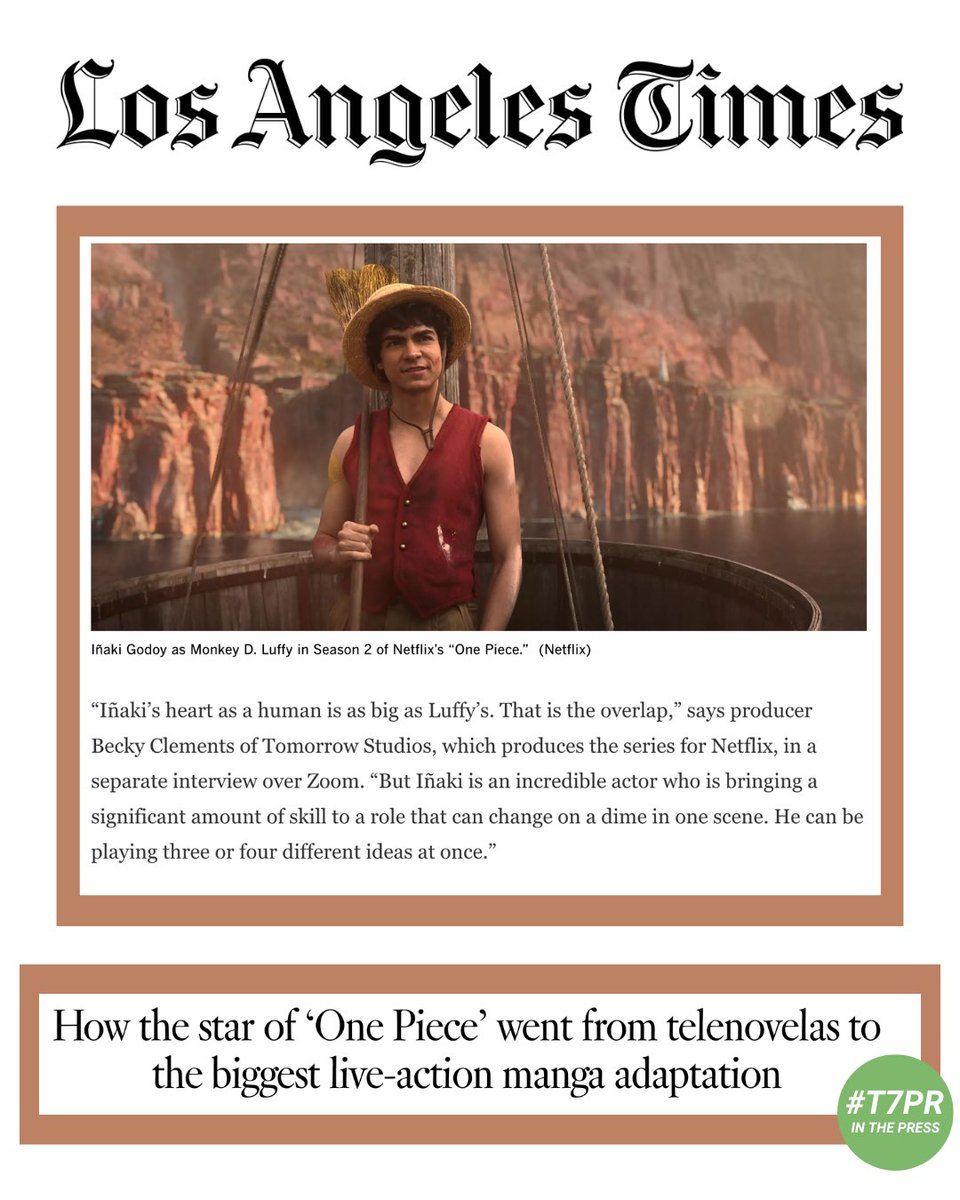 Los Angeles Times

Iñaki Godoy as Monkey D. Luffy in Season 2 of Netflix's "One Piece." (Netflix)

"Iñaki's heart as a human is as big as Luffy's. That is the overlap," says producer Becky Clements of Tomorrow Studios, which produces the series for Netflix, in a separate interview over Zoom. "But Iñaki is an incredible actor who is bringing a significant amount of skill to a role that can change on a dime in one scene. He can be playing three or four different ideas at once."

How the star of 'One Piece' went from telenovelas to the biggest live-action manga adaptation

#T7PR
IN THE PRESS